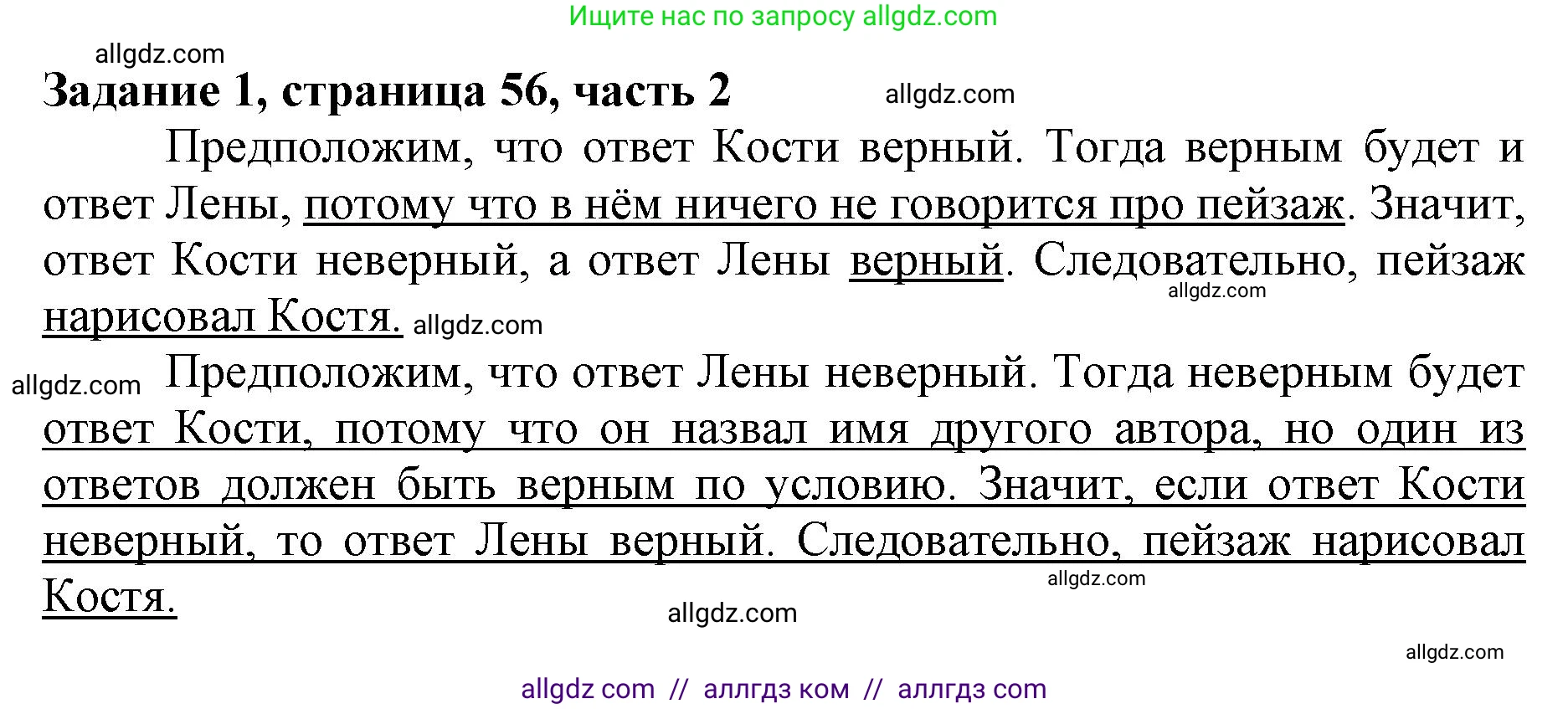 Ищите нас по запросу allgdz.com

allgdz.com

Задание 1, страница 56, часть 2

allgdz.com

Предположим, что ответ Кости верный. Тогда верным будет и ответ Лены, потому что в нём ничего не говорится про пейзаж. Значит, ответ Кости неверный, а ответ Лены верный. Следовательно, пейзаж нарисовал Костя.

allgdz.com

allgdz.com

allgdz.com

Предположим, что ответ Лены неверный. Тогда неверным будет ответ Кости, потому что он назвал имя другого автора, но один из ответов должен быть верным по условию. Значит, если ответ Кости неверный, то ответ Лены верный. Следовательно, пейзаж нарисовал Костя.

allgdz.com

allgdz.com

allgdz.com

allgdz com // аллгдз ком // аллгдз com